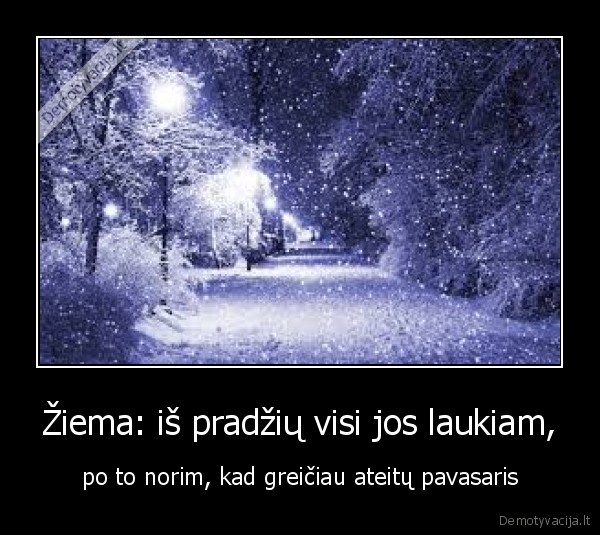 Demotyvacija.lt

Žiema: iš pradžių visi jos laukiam,

po to norim, kad greičiau ateitų pavasaris

Demotyvacija.lt